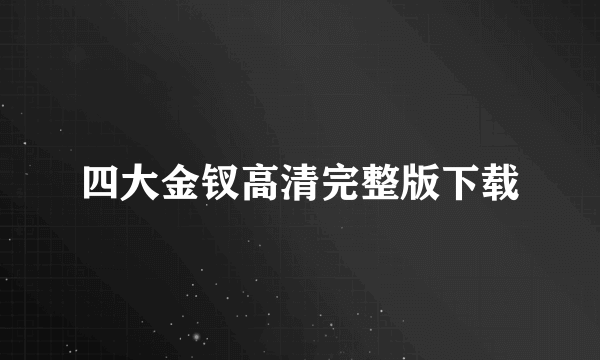 四大金钗高清完整版下载